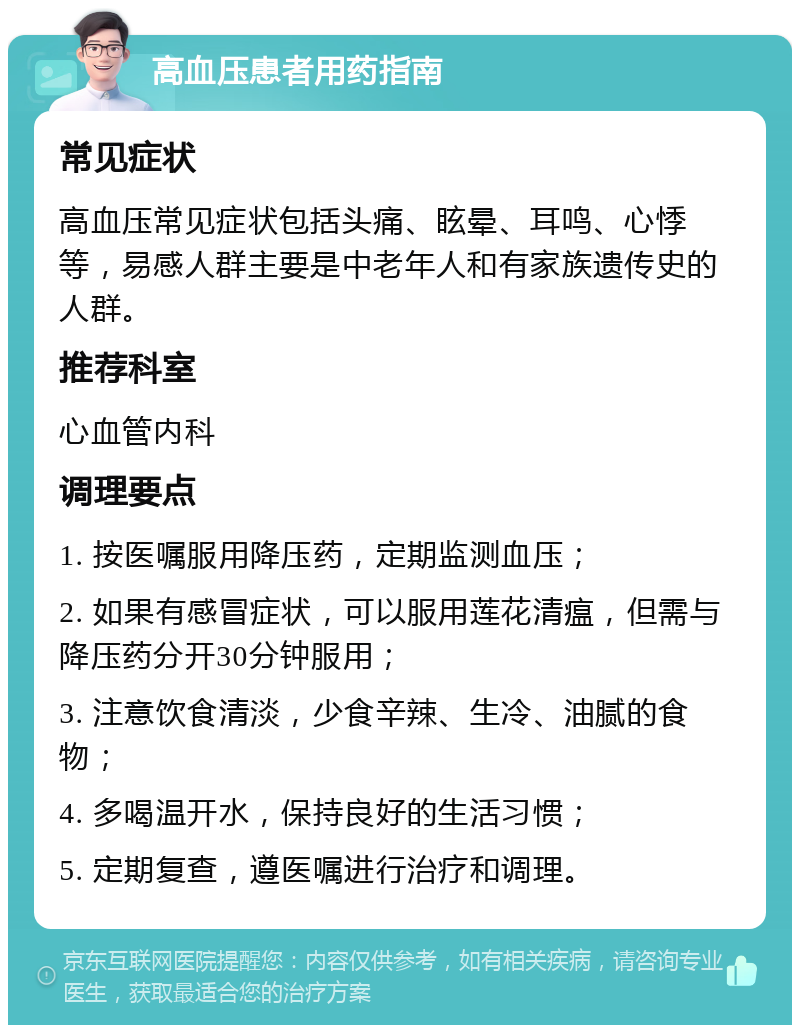 高血压患者用药指南

常见症状

高血压常见症状包括头痛、眩晕、耳鸣、心悸等，易感人群主要是中老年人和有家族遗传史的人群。

推荐科室

心血管内科

调理要点

1. 按医嘱服用降压药，定期监测血压；

2. 如果有感冒症状，可以服用莲花清瘟，但需与降压药分开30分钟服用；

3. 注意饮食清淡，少食辛辣、生冷、油腻的食物；

4. 多喝温开水，保持良好的生活习惯；

5. 定期复查，遵医嘱进行治疗和调理。

京东互联网医院提醒您：内容仅供参考，如有相关疾病，请咨询专业医生，获取最适合您的治疗方案